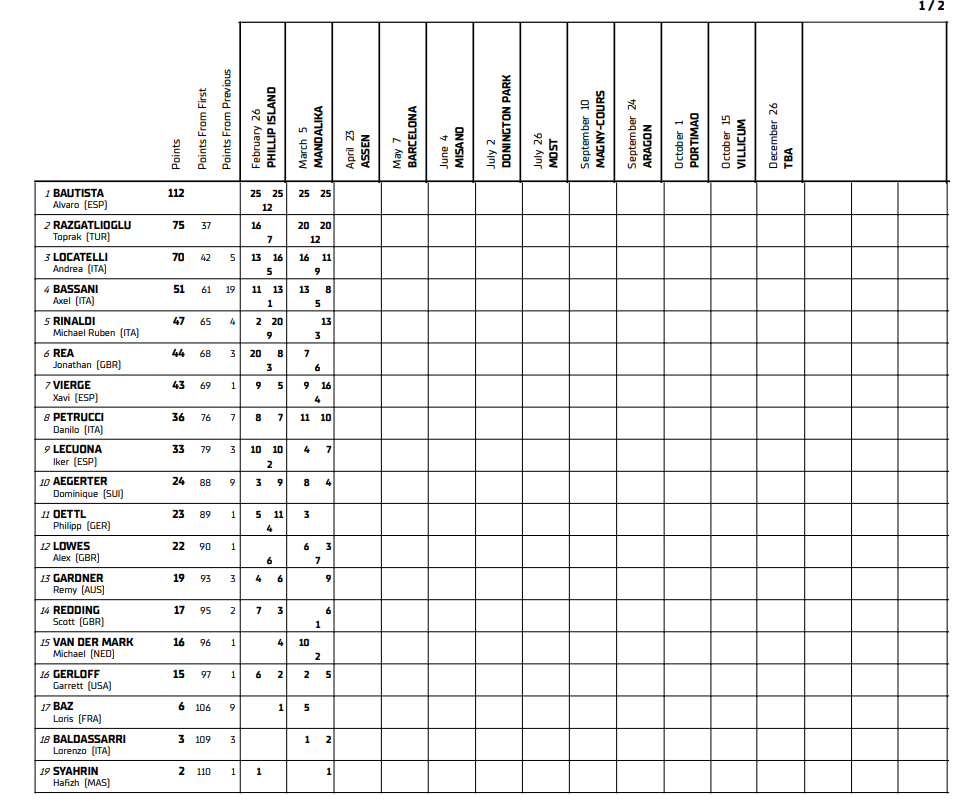 1 / 2

|  | Points | Points From First | Points From Previous | February 26 PHILLIP ISLAND | March 5 MANDALIKA | April 23 ASSEN | May 7 BARCELONA | June 4 MISANO | July 2 DONINGTON PARK | July 26 MOST | September 10 MAGNY-COURS | September 24 ARAGON | October 1 PORTIMAO | October 15 VILLICUM | December 26 TBA |  |  |  |
|---|---|---|---|---|---|---|---|---|---|---|---|---|---|---|---|---|---|---|
| 1 BAUTISTA Alvaro (ESP) | 112 |  |  | 25 25 12 | 25 25 |  |  |  |  |  |  |  |  |  |  |  |  |  |
| 2 RAZGATLIOGLU Toprak (TUR) | 75 | 37 |  | 16 7 | 20 20 12 |  |  |  |  |  |  |  |  |  |  |  |  |  |
| 3 LOCATELLI Andrea (ITA) | 70 | 42 | 5 | 13 16 5 | 16 11 9 |  |  |  |  |  |  |  |  |  |  |  |  |  |
| 4 BASSANI Axel (ITA) | 51 | 61 | 19 | 11 13 1 | 13 8 5 |  |  |  |  |  |  |  |  |  |  |  |  |  |
| 5 RINALDI Michael Ruben (ITA) | 47 | 65 | 4 | 2 20 9 | 13 3 |  |  |  |  |  |  |  |  |  |  |  |  |  |
| 6 REA Jonathan (GBR) | 44 | 68 | 3 | 20 8 3 | 7 6 |  |  |  |  |  |  |  |  |  |  |  |  |  |
| 7 VIERGE Xavi (ESP) | 43 | 69 | 1 | 9 5 | 9 16 4 |  |  |  |  |  |  |  |  |  |  |  |  |  |
| 8 PETRUCCI Danilo (ITA) | 36 | 76 | 7 | 8 7 | 11 10 |  |  |  |  |  |  |  |  |  |  |  |  |  |
| 9 LECUONA Iker (ESP) | 33 | 79 | 3 | 10 10 2 | 4 7 |  |  |  |  |  |  |  |  |  |  |  |  |  |
| 10 AEGERTER Dominique (SUI) | 24 | 88 | 9 | 3 9 | 8 4 |  |  |  |  |  |  |  |  |  |  |  |  |  |
| 11 OETTL Philipp (GER) | 23 | 89 | 1 | 5 11 4 | 3 |  |  |  |  |  |  |  |  |  |  |  |  |  |
| 12 LOWES Alex (GBR) | 22 | 90 | 1 | 6 | 6 3 7 |  |  |  |  |  |  |  |  |  |  |  |  |  |
| 13 GARDNER Remy (AUS) | 19 | 93 | 3 | 4 6 | 9 |  |  |  |  |  |  |  |  |  |  |  |  |  |
| 14 REDDING Scott (GBR) | 17 | 95 | 2 | 7 3 | 6 1 |  |  |  |  |  |  |  |  |  |  |  |  |  |
| 15 VAN DER MARK Michael (NED) | 16 | 96 | 1 | 4 | 10 2 |  |  |  |  |  |  |  |  |  |  |  |  |  |
| 16 GERLOFF Garrett (USA) | 15 | 97 | 1 | 6 2 | 2 5 |  |  |  |  |  |  |  |  |  |  |  |  |  |
| 17 BAZ Loris (FRA) | 6 | 106 | 9 | 1 | 5 |  |  |  |  |  |  |  |  |  |  |  |  |  |
| 18 BALDASSARRI Lorenzo (ITA) | 3 | 109 | 3 |  | 1 2 |  |  |  |  |  |  |  |  |  |  |  |  |  |
| 19 SYAHRIN Hafizh (MAS) | 2 | 110 | 1 | 1 | 1 |  |  |  |  |  |  |  |  |  |  |  |  |  |